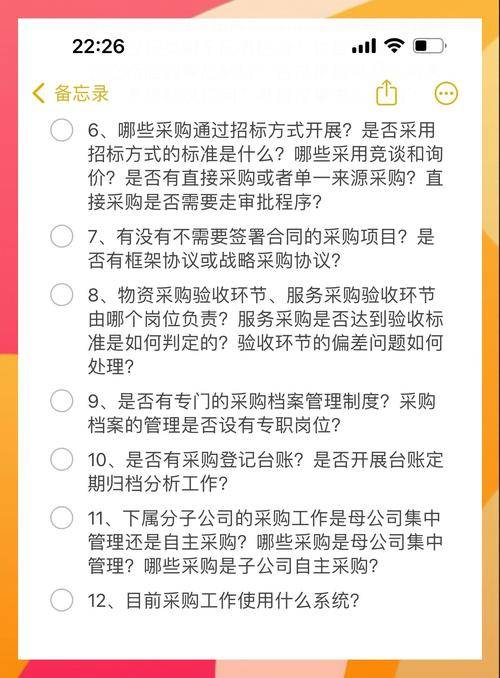 22:26

备忘录

6、哪些采购通过招标方式开展？是否采用招标方式的标准是什么？哪些采用竞谈和询价？是否有直接采购或者单一来源采购？直接采购是否需要走审批程序？

7、有没有不需要签署合同的采购项目？是否有框架协议或战略采购协议？

8、物资采购验收环节、服务采购验收环节由哪个岗位负责？服务采购是否达到验收标准是如何判定的？验收环节的偏差问题如何处理？

9、是否有专门的采购档案管理制度？采购档案的管理是否设有专职岗位？

10、是否有采购登记台账？是否开展台账定期归档分析工作？

11、下属分子公司的采购工作是母公司集中管理还是自主采购？哪些采购是母公司集中管理？哪些采购是子公司自主采购？

12、目前采购工作使用什么系统？